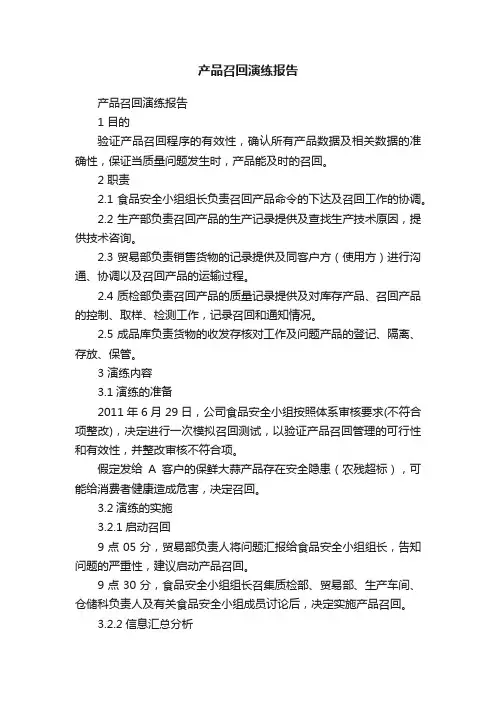 产品召回演练报告

产品召回演练报告

1 目的

验证产品召回程序的有效性，确认所有产品数据及相关数据的准确性，保证当质量问题发生时，产品能及时的召回。

2 职责

2.1 食品安全小组组长负责召回产品命令的下达及召回工作的协调。

2.2 生产部负责召回产品的生产记录提供及查找生产技术原因，提供技术咨询。

2.3 贸易部负责销售货物的记录提供及同客户方（使用方）进行沟通、协调以及召回产品的运输过程。

2.4 质检部负责召回产品的质量记录提供及对库存产品、召回产品的控制、取样、检测工作，记录召回和通知情况。

2.5 成品库负责货物的收发存核对工作及问题产品的登记、隔离、存放、保管。

3 演练内容

3.1 演练的准备

2011 年 6 月 29 日，公司食品安全小组按照体系审核要求(不符合项整改)，决定进行一次模拟召回测试，以验证产品召回管理的可行性和有效性，并整改审核不符合项。

假定发给 A 客户的保鲜大蒜产品存在安全隐患（农残超标），可能给消费者健康造成危害，决定召回。

3.2 演练的实施

3.2.1 启动召回

9 点 05 分，贸易部负责人将问题汇报给食品安全小组组长，告知问题的严重性，建议启动产品召回。

9 点 30 分，食品安全小组组长召集质检部、贸易部、生产车间、仓储科负责人及有关食品安全小组成员讨论后，决定实施产品召回。

3.2.2 信息汇总分析